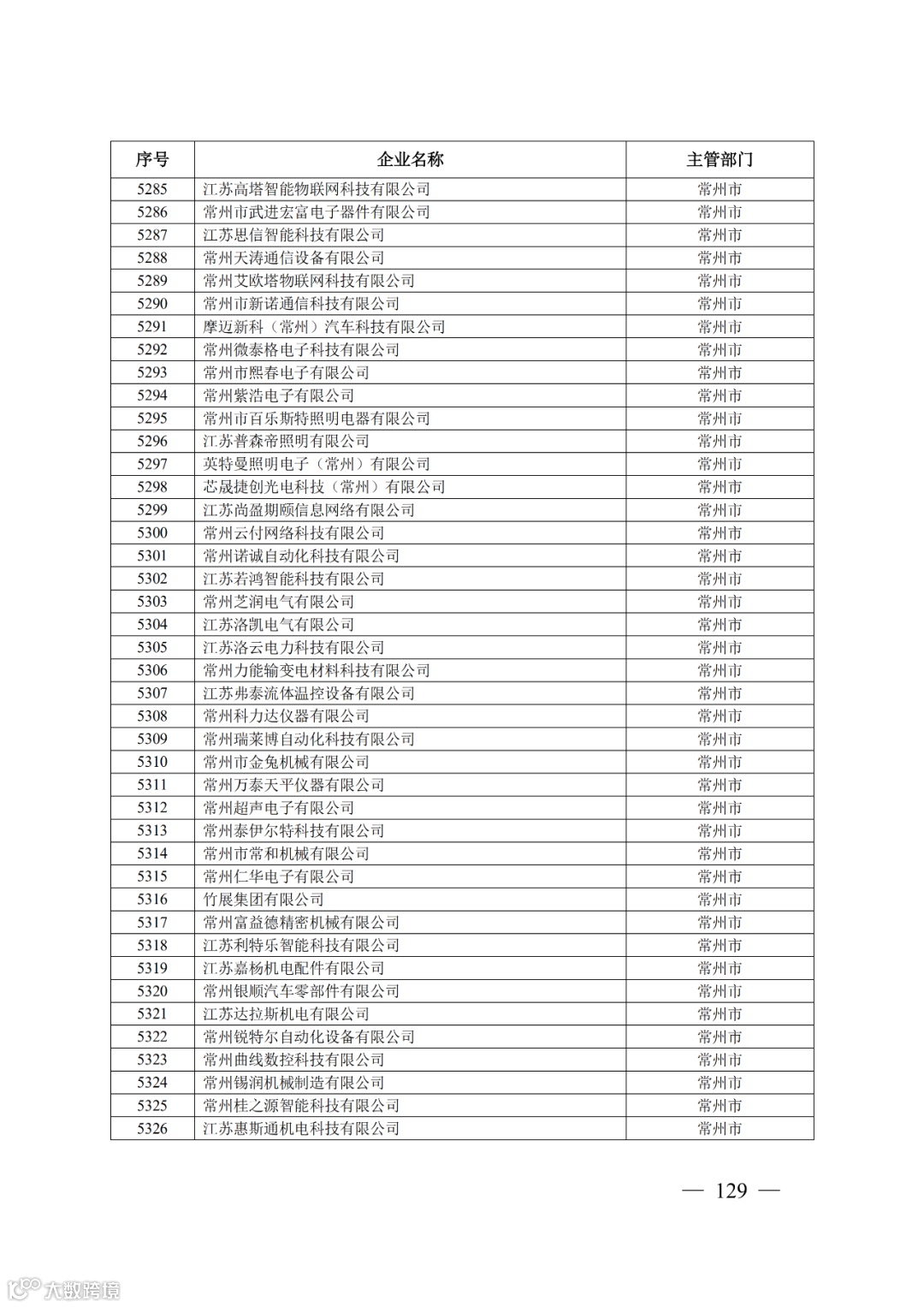 | 序号 | 企业名称 | 主管部门 |
|---|---|---|
| 5285 | 江苏高塔智能物联网科技有限公司 | 常州市 |
| 5286 | 常州市武进宏富电子器件有限公司 | 常州市 |
| 5287 | 江苏思信智能科技有限公司 | 常州市 |
| 5288 | 常州天涛通信设备有限公司 | 常州市 |
| 5289 | 常州艾欧塔物联网科技有限公司 | 常州市 |
| 5290 | 常州市新诺通信科技有限公司 | 常州市 |
| 5291 | 摩迈新科（常州）汽车科技有限公司 | 常州市 |
| 5292 | 常州微泰格电子科技有限公司 | 常州市 |
| 5293 | 常州市熙春电子有限公司 | 常州市 |
| 5294 | 常州紫浩电子有限公司 | 常州市 |
| 5295 | 常州市百乐斯特照明电器有限公司 | 常州市 |
| 5296 | 江苏普森帝照明有限公司 | 常州市 |
| 5297 | 英特曼照明电子（常州）有限公司 | 常州市 |
| 5298 | 芯晟捷创光电科技（常州）有限公司 | 常州市 |
| 5299 | 江苏尚盈期颐信息网络有限公司 | 常州市 |
| 5300 | 常州云付网络科技有限公司 | 常州市 |
| 5301 | 常州诺诚自动化科技有限公司 | 常州市 |
| 5302 | 江苏若鸿智能科技有限公司 | 常州市 |
| 5303 | 常州芝润电气有限公司 | 常州市 |
| 5304 | 江苏洛凯电气有限公司 | 常州市 |
| 5305 | 江苏洛云电力科技有限公司 | 常州市 |
| 5306 | 常州力能输变电材料科技有限公司 | 常州市 |
| 5307 | 江苏弗泰流体温控设备有限公司 | 常州市 |
| 5308 | 常州科力达仪器有限公司 | 常州市 |
| 5309 | 常州瑞莱博自动化科技有限公司 | 常州市 |
| 5310 | 常州市金兔机械有限公司 | 常州市 |
| 5311 | 常州万泰天平仪器有限公司 | 常州市 |
| 5312 | 常州超声电子有限公司 | 常州市 |
| 5313 | 常州泰伊尔特科技有限公司 | 常州市 |
| 5314 | 常州市常和机械有限公司 | 常州市 |
| 5315 | 常州仁华电子有限公司 | 常州市 |
| 5316 | 竹展集团有限公司 | 常州市 |
| 5317 | 常州富益德精密机械有限公司 | 常州市 |
| 5318 | 江苏利特乐智能科技有限公司 | 常州市 |
| 5319 | 江苏嘉杨机电配件有限公司 | 常州市 |
| 5320 | 常州银顺汽车零部件有限公司 | 常州市 |
| 5321 | 江苏达拉斯机电有限公司 | 常州市 |
| 5322 | 常州锐特尔自动化设备有限公司 | 常州市 |
| 5323 | 常州曲线数控科技有限公司 | 常州市 |
| 5324 | 常州锡润机械制造有限公司 | 常州市 |
| 5325 | 常州桂之源智能科技有限公司 | 常州市 |
| 5326 | 江苏惠斯通机电科技有限公司 | 常州市 |

— 129 —

大数跨境